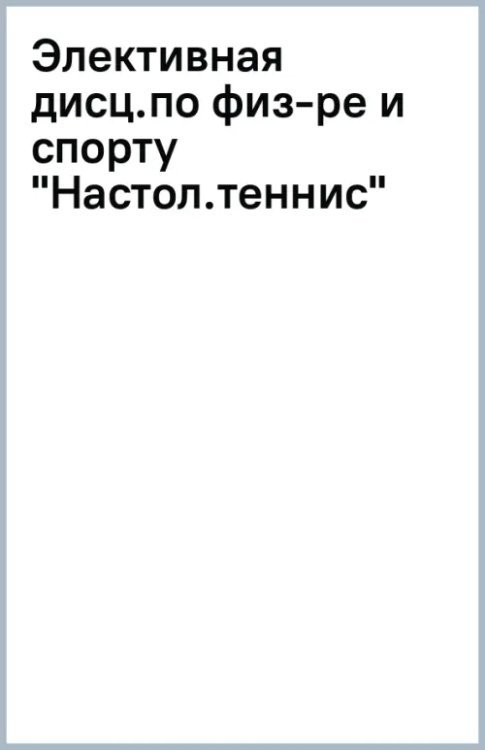 Элективная дисц.по физ-ре и спорту "Настол.теннис"